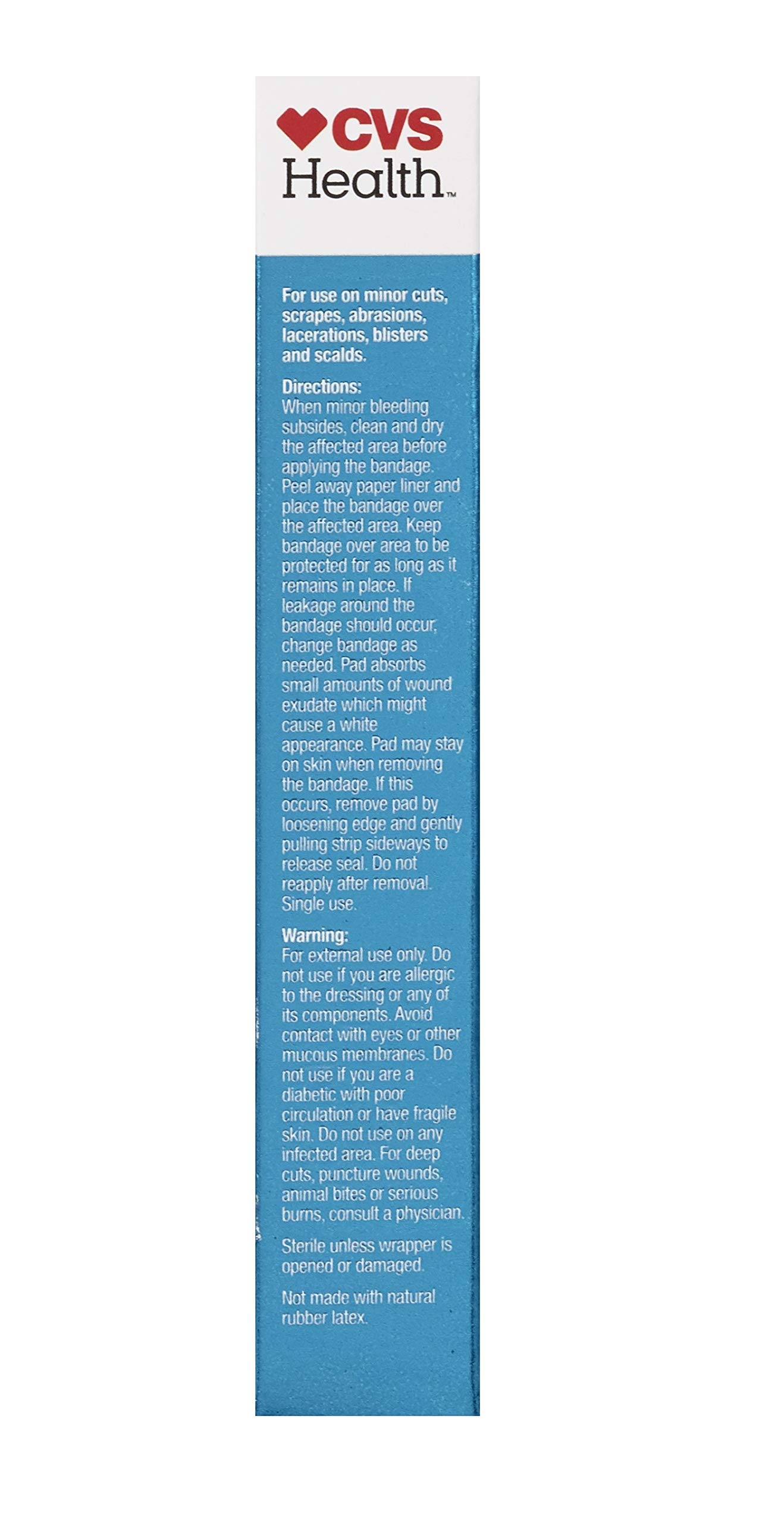 CVS Health™

For use on minor cuts, scrapes, abrasions, lacerations, blisters and scalds.

Directions:
When minor bleeding subsides, clean and dry the affected area before applying the bandage. Peel away paper liner and place the bandage over the affected area. Keep bandage over area to be protected for as long as it remains in place. If leakage around the bandage should occur, change bandage as needed. Pad absorbs small amounts of wound exudate which might cause a white appearance. Pad may stay on skin when removing the bandage. If this occurs, remove pad by loosening edge and gently pulling strip sideways to release seal. Do not reapply after removal. Single use.

Warning:
For external use only. Do not use if you are allergic to the dressing or any of its components. Avoid contact with eyes or other mucous membranes. Do not use if you are a diabetic with poor circulation or have fragile skin. Do not use on any infected area. For deep cuts, puncture wounds, animal bites or serious burns, consult a physician.

Sterile unless wrapper is opened or damaged.

Not made with natural rubber latex.